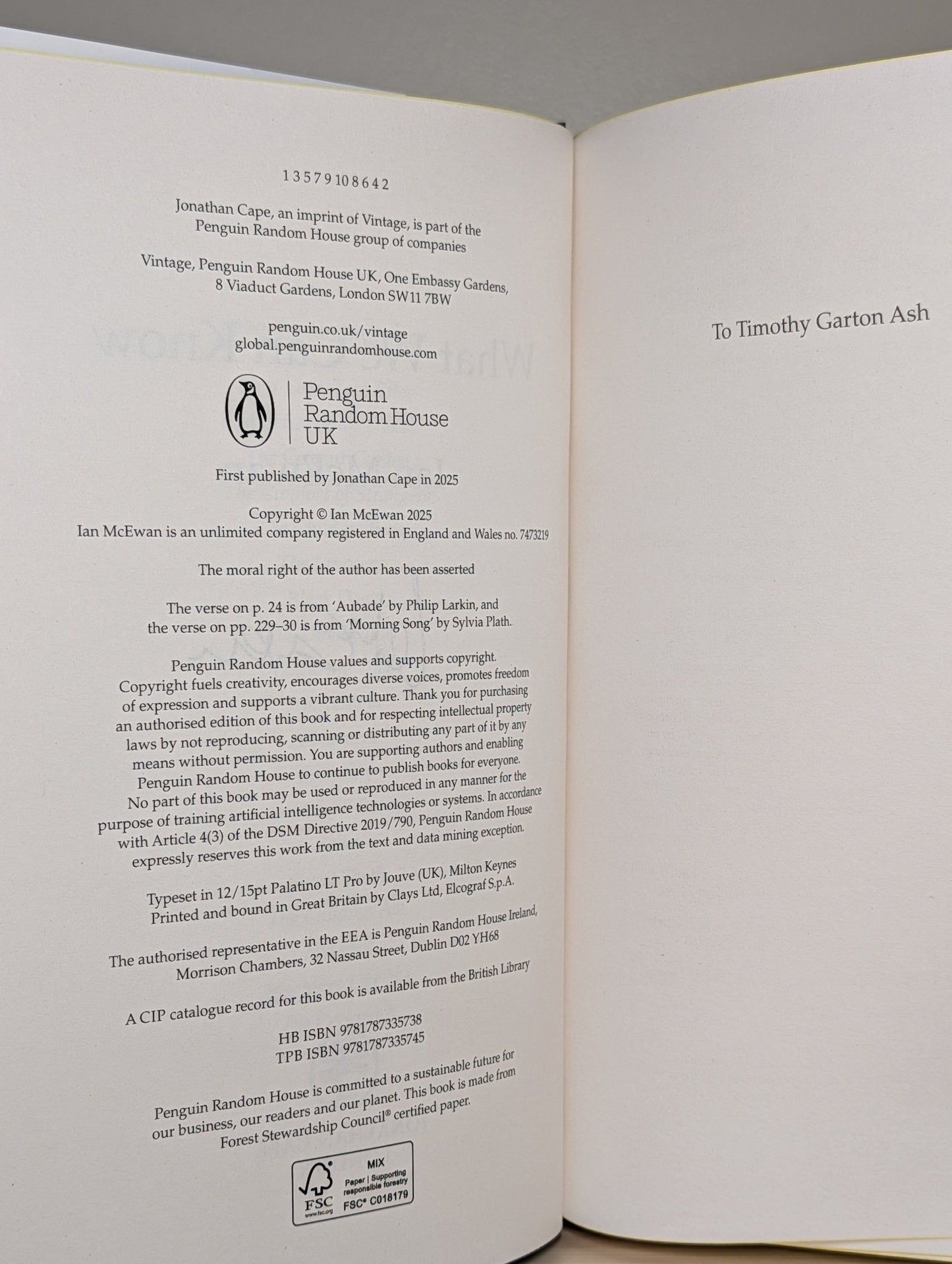 1 3 5 7 9 10 8 6 4 2

Jonathan Cape, an imprint of Vintage, is part of the Penguin Random House group of companies

Vintage, Penguin Random House UK, One Embassy Gardens, 8 Viaduct Gardens, London SW11 7BW

penguin.co.uk/vintage
global.penguinrandomhouse.com

Penguin
Random House
UK

First published by Jonathan Cape in 2025

Copyright © Ian McEwan 2025
Ian McEwan is an unlimited company registered in England and Wales no. 7473219

The moral right of the author has been asserted

The verse on p. 24 is from 'Aubade' by Philip Larkin, and the verse on pp. 229–30 is from 'Morning Song' by Sylvia Plath.

Penguin Random House values and supports copyright. Copyright fuels creativity, encourages diverse voices, promotes freedom of expression and supports a vibrant culture. Thank you for purchasing an authorised edition of this book and for respecting intellectual property laws by not reproducing, scanning or distributing any part of it by any means without permission. You are supporting authors and enabling Penguin Random House to continue to publish books for everyone. No part of this book may be used or reproduced in any manner for the purpose of training artificial intelligence technologies or systems. In accordance with Article 4(3) of the DSM Directive 2019/790, Penguin Random House expressly reserves this work from the text and data mining exception.

Typeset in 12/15pt Palatino LT Pro by Jouve (UK), Milton Keynes
Printed and bound in Great Britain by Clays Ltd, Elcograf S.p.A.

The authorised representative in the EEA is Penguin Random House Ireland, Morrison Chambers, 32 Nassau Street, Dublin D02 YH68

A CIP catalogue record for this book is available from the British Library

HB ISBN 9781787335738
TPB ISBN 9781787335745

Penguin Random House is committed to a sustainable future for our business, our readers and our planet. This book is made from Forest Stewardship Council® certified paper.

FSC
www.fsc.org
MIX
Paper | Supporting responsible forestry
FSC® C018179

To Timothy Garton Ash